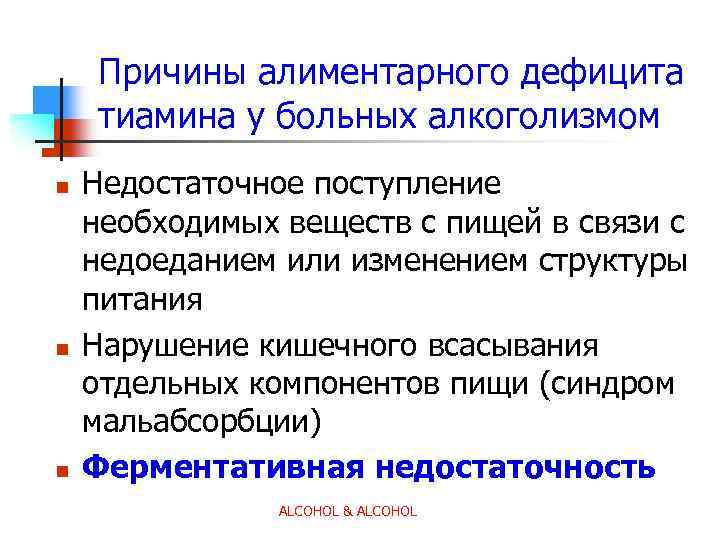 Причины алиментарного дефицита тиамина у больных алкоголизмом

• Недостаточное поступление необходимых веществ с пищей в связи с недоеданием или изменением структуры питания

• Нарушение кишечного всасывания отдельных компонентов пищи (синдром мальабсорбции)

• Ферментативная недостаточность

ALCOHOL & ALCOHOL